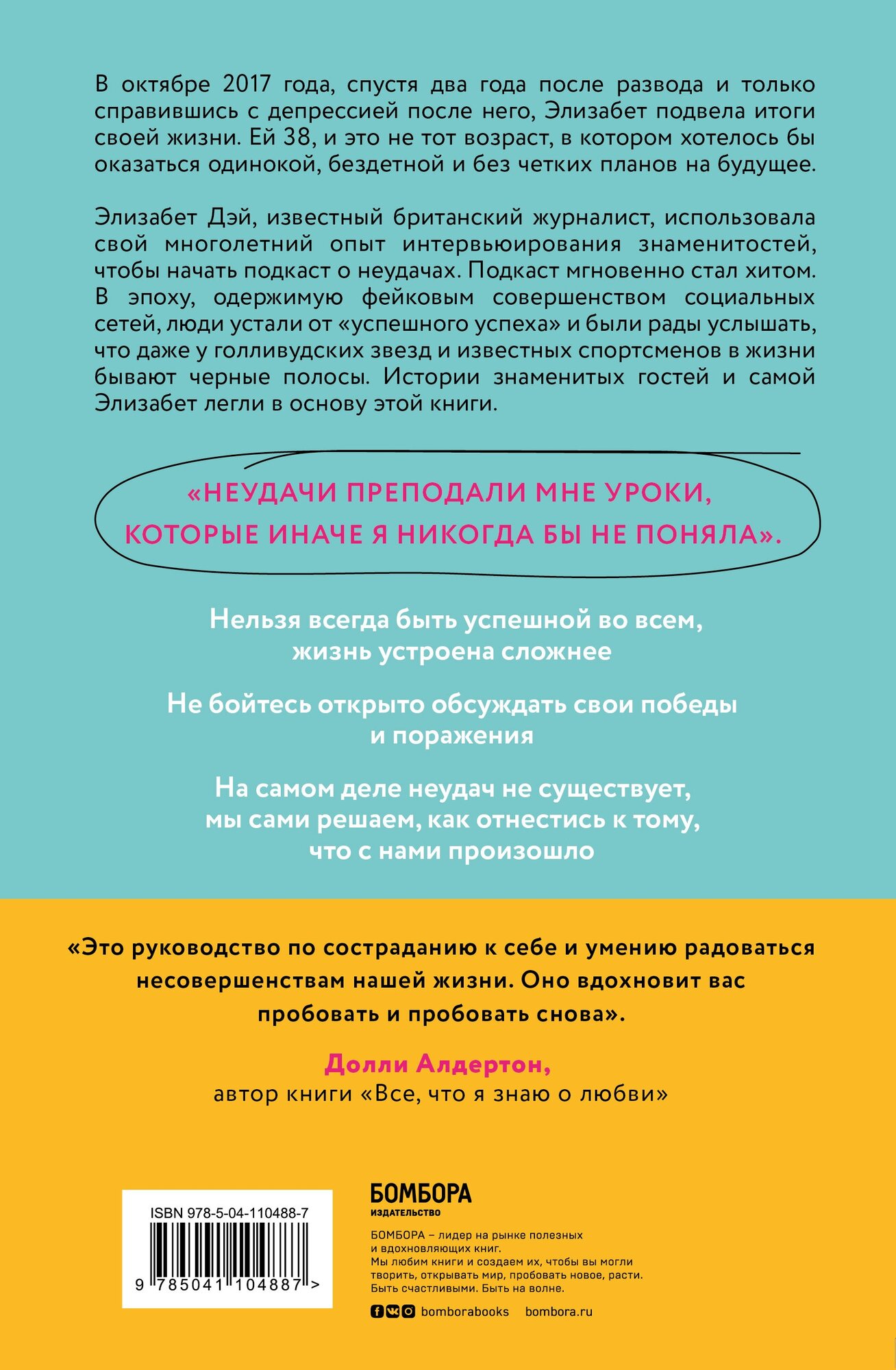 В октябре 2017 года, спустя два года после развода и только справившись с депрессией после него, Элизабет подвела итоги своей жизни. Ей 38, и это не тот возраст, в котором хотелось бы оказаться одинокой, бездетной и без четких планов на будущее.

Элизабет Дэй, известный британский журналист, использовала свой многолетний опыт интервьюирования знаменитостей, чтобы начать подкаст о неудачах. Подкаст мгновенно стал хитом. В эпоху, одержимую фейковым совершенством социальных сетей, люди устали от «успешного успеха» и были рады услышать, что даже у голливудских звезд и известных спортсменов в жизни бывают черные полосы. Истории знаменитых гостей и самой Элизабет легли в основу этой книги.

«НЕУДАЧИ ПРЕПОДАЛИ МНЕ УРОКИ, КОТОРЫЕ ИНАЧЕ Я НИКОГДА БЫ НЕ ПОНЯЛА».

Нельзя всегда быть успешной во всем, жизнь устроена сложнее

Не бойтесь открыто обсуждать свои победы и поражения

На самом деле неудач не существует, мы сами решаем, как отнестись к тому, что с нами произошло

«Это руководство по состраданию к себе и умению радоваться несовершенствам нашей жизни. Оно вдохновит вас пробовать и пробовать снова».

Долли Алдертон,
автор книги «Все, что я знаю о любви»

ISBN 978-5-04-110488-7

9 785041 104887 >

БОМБОРА
ИЗДАТЕЛЬСТВО

БОМБОРА – лидер на рынке полезных и вдохновляющих книг.
Мы любим книги и создаем их, чтобы вы могли творить, открывать мир, пробовать новое, расти. Быть счастливыми. Быть на волне.

bomborabooks bombora.ru